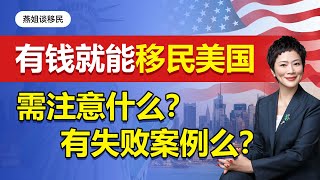 燕姐谈移民

有钱就能移民美国

需注意什么？
有失败案例么？